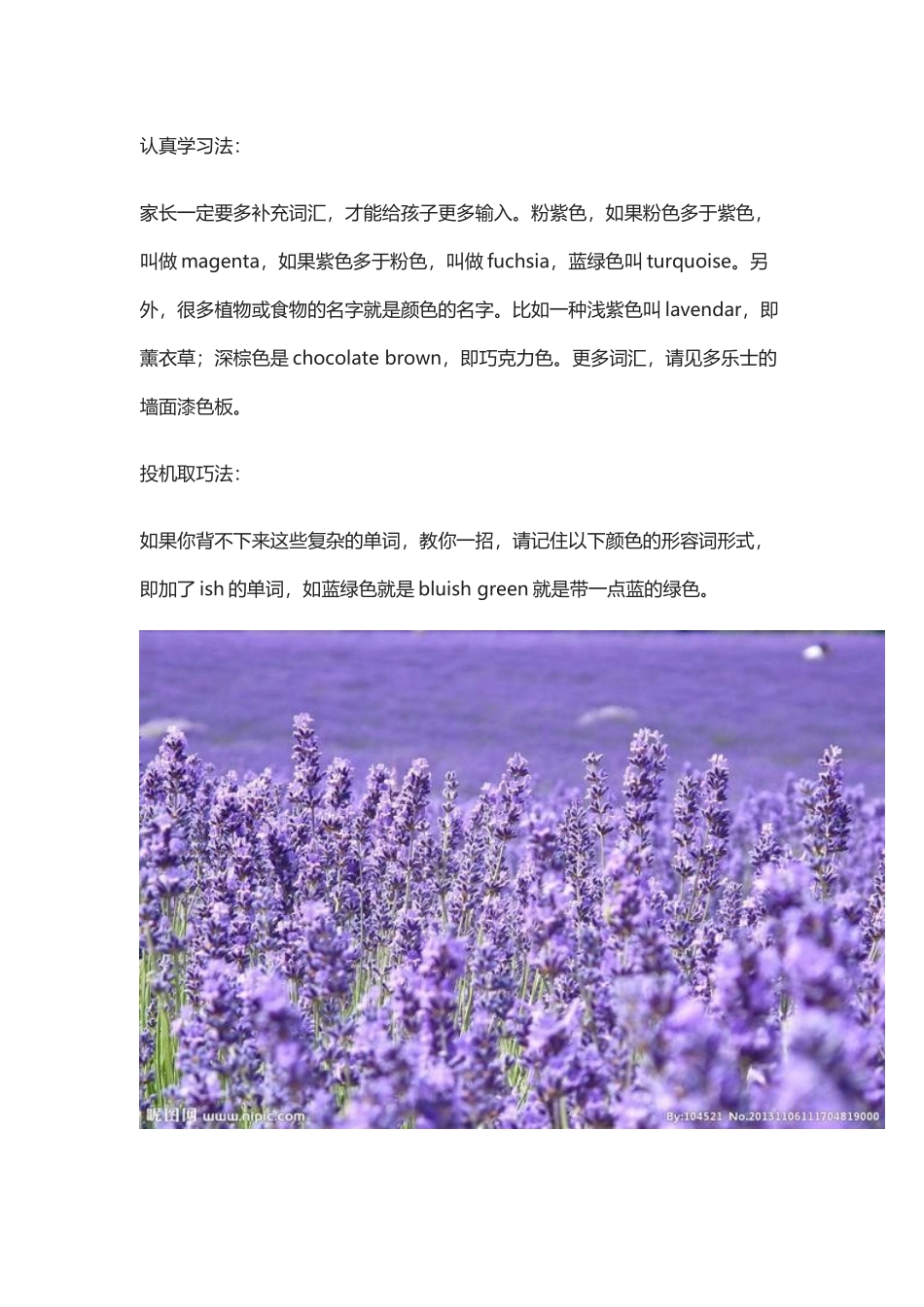 认真学习法：

家长一定要多补充词汇，才能给孩子更多输入。粉紫色，如果粉色多于紫色，叫做 magenta，如果紫色多于粉色，叫做 fuchsia，蓝绿色叫 turquoise。另外，很多植物或食物的名字就是颜色的名字。比如一种浅紫色叫 lavendar，即薰衣草；深棕色是 chocolate brown，即巧克力色。更多词汇，请见多乐士的墙面漆色板。

投机取巧法：

如果你背不下来这些复杂的单词，教你一招，请记住以下颜色的形容词形式，即加了 ish 的单词，如蓝绿色就是 bluish green 就是带一点蓝的绿色。

昵图网 www.nipic.com

By:104521 No.20131106111704819000